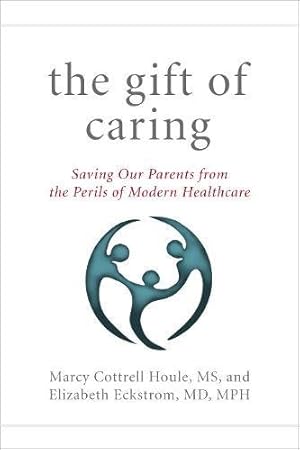 the gift of caring

Saving Our Parents from the Perils of Modern Healthcare

Marcy Cottrell Houle, MS, and Elizabeth Eckstrom, MD, MPH